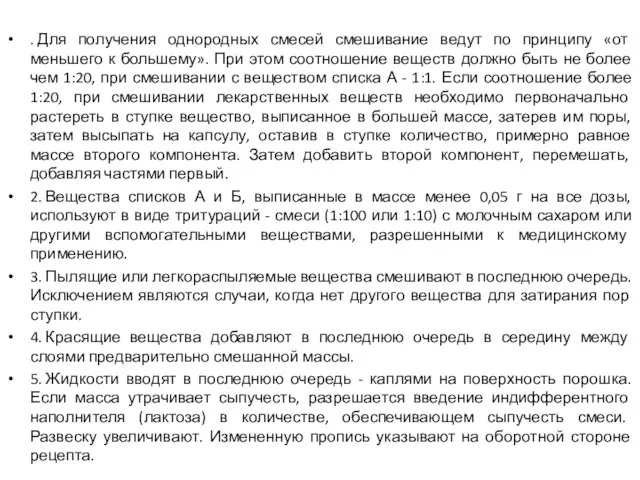 • . Для получения однородных смесей смешивание ведут по принципу «от меньшего к большему». При этом соотношение веществ должно быть не более чем 1:20, при смешивании с веществом списка А - 1:1. Если соотношение более 1:20, при смешивании лекарственных веществ необходимо первоначально растереть в ступке вещество, выписанное в большей массе, затерев им поры, затем высыпать на капсулу, оставив в ступке количество, примерно равное массе второго компонента. Затем добавить второй компонент, перемешать, добавляя частями первый.

• 2. Вещества списков А и Б, выписанные в массе менее 0,05 г на все дозы, используют в виде тритураций - смеси (1:100 или 1:10) с молочным сахаром или другими вспомогательными веществами, разрешенными к медицинскому применению.

• 3. Пылящие или легкораспыляемые вещества смешивают в последнюю очередь. Исключением являются случаи, когда нет другого вещества для затирания пор ступки.

• 4. Красящие вещества добавляют в последнюю очередь в середину между слоями предварительно смешанной массы.

• 5. Жидкости вводят в последнюю очередь - каплями на поверхность порошка. Если масса утрачивает сыпучесть, разрешается введение индифферентного наполнителя (лактоза) в количестве, обеспечивающем сыпучесть смеси. Развеску увеличивают. Измененную пропись указывают на оборотной стороне рецепта.